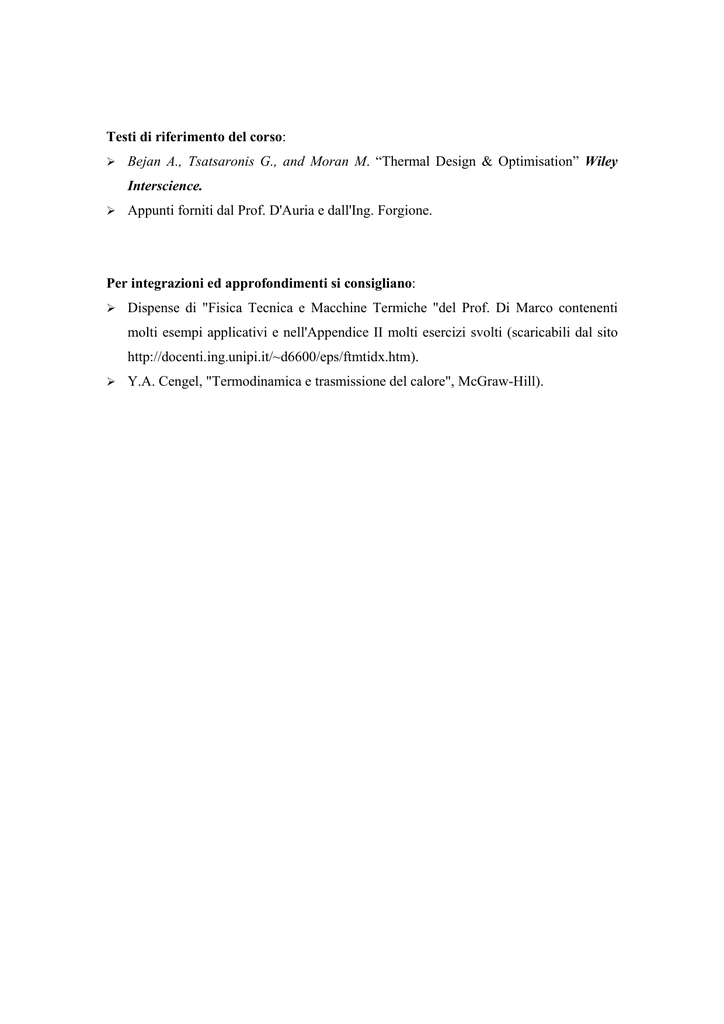 Testi di riferimento del corso:

➢ Bejan A., Tsatsaronis G., and Moran M. “Thermal Design & Optimisation” Wiley Interscience.

➢ Appunti forniti dal Prof. D'Auria e dall'Ing. Forgione.

Per integrazioni ed approfondimenti si consigliano:

➢ Dispense di "Fisica Tecnica e Macchine Termiche "del Prof. Di Marco contenenti molti esempi applicativi e nell'Appendice II molti esercizi svolti (scaricabili dal sito http://docenti.ing.unipi.it/~d6600/eps/ftmtidx.htm).

➢ Y.A. Cengel, "Termodinamica e trasmissione del calore", McGraw-Hill).